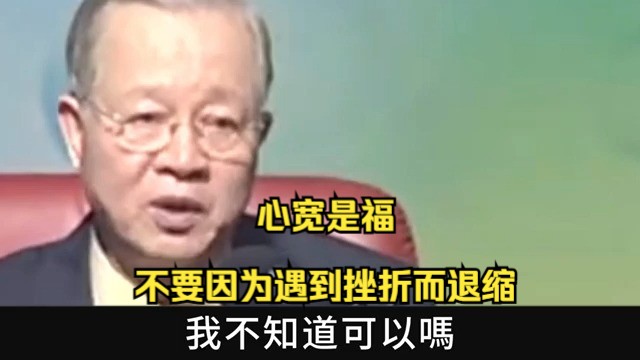 心宽是福

不要因为遇到挫折而退缩

我不知道可以嗎